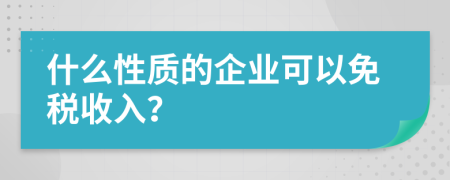 什么性质的企业可以免税收入?